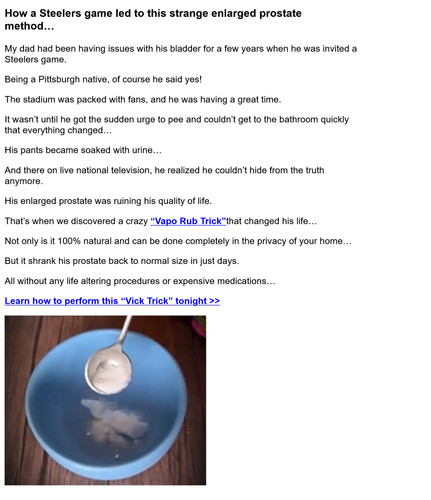 How a Steelers game led to this strange enlarged prostate method…

My dad had been having issues with his bladder for a few years when he was invited a Steelers game.

Being a Pittsburgh native, of course he said yes!

The stadium was packed with fans, and he was having a great time.

It wasn't until he got the sudden urge to pee and couldn't get to the bathroom quickly that everything changed…

His pants became soaked with urine…

And there on live national television, he realized he couldn't hide from the truth anymore.

His enlarged prostate was ruining his quality of life.

That's when we discovered a crazy "Vapo Rub Trick"that changed his life…

Not only is it 100% natural and can be done completely in the privacy of your home…

But it shrank his prostate back to normal size in just days.

All without any life altering procedures or expensive medications…

Learn how to perform this "Vick Trick" tonight >>